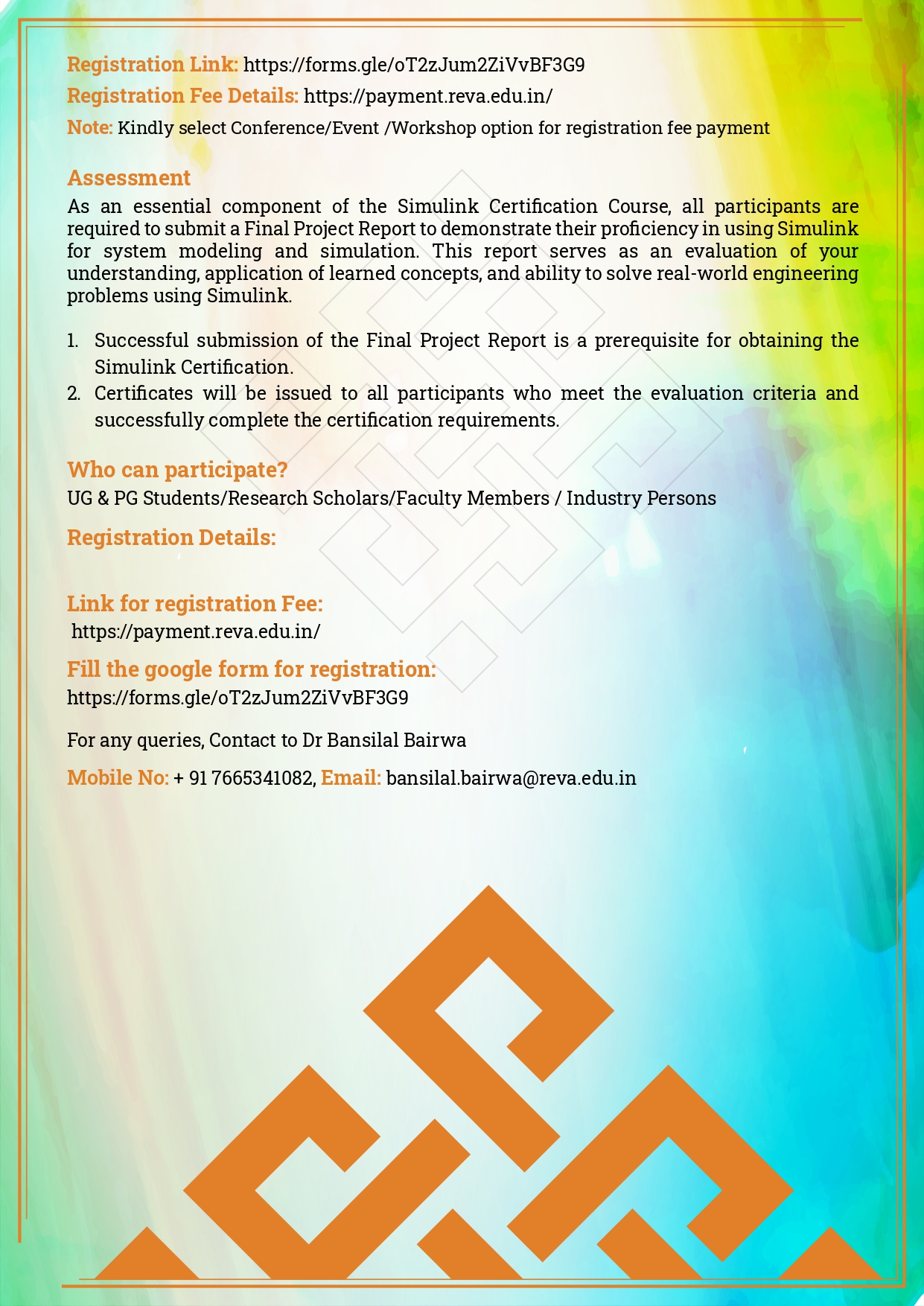 Registration Link: https://forms.gle/oT2zJum2ZiVvBF3G9

Registration Fee Details: https://payment.reva.edu.in/

Note: Kindly select Conference/Event /Workshop option for registration fee payment

Assessment

As an essential component of the Simulink Certification Course, all participants are required to submit a Final Project Report to demonstrate their proficiency in using Simulink for system modeling and simulation. This report serves as an evaluation of your understanding, application of learned concepts, and ability to solve real-world engineering problems using Simulink.

1. Successful submission of the Final Project Report is a prerequisite for obtaining the Simulink Certification.
2. Certificates will be issued to all participants who meet the evaluation criteria and successfully complete the certification requirements.

Who can participate?

UG & PG Students/Research Scholars/Faculty Members / Industry Persons

Registration Details:

Link for registration Fee:

https://payment.reva.edu.in/

Fill the google form for registration:

https://forms.gle/oT2zJum2ZiVvBF3G9

For any queries, Contact to Dr Bansilal Bairwa

Mobile No: + 91 7665341082, Email: bansilal.bairwa@reva.edu.in